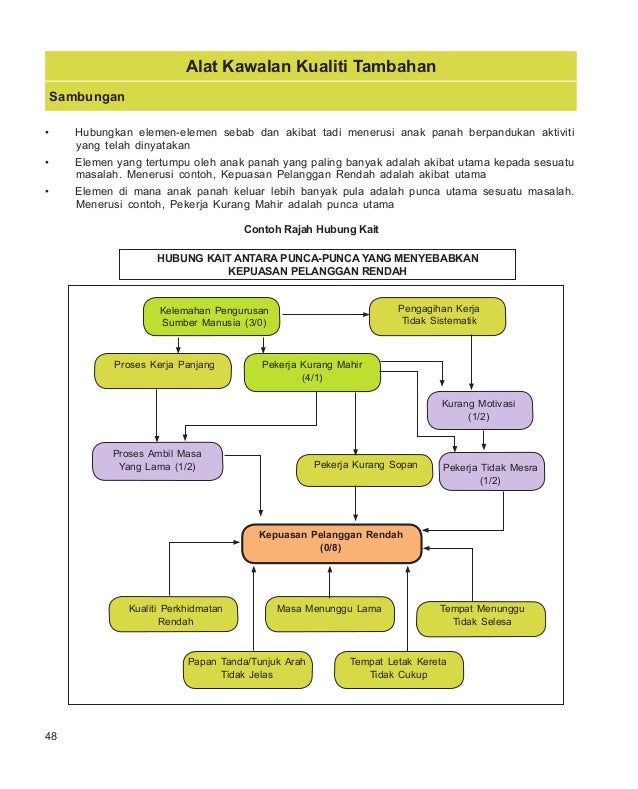 Alat Kawalan Kualiti Tambahan

Sambungan

• Hubungkan elemen-elemen sebab dan akibat tadi menerusi anak panah berpandukan aktiviti yang telah dinyatakan

• Elemen yang tertumpu oleh anak panah yang paling banyak adalah akibat utama kepada sesuatu masalah. Menerusi contoh, Kepuasan Pelanggan Rendah adalah akibat utama

• Elemen di mana anak panah keluar lebih banyak pula adalah punca utama sesuatu masalah. Menerusi contoh, Pekerja Kurang Mahir adalah punca utama

Contoh Rajah Hubung Kait

HUBUNG KAIT ANTARA PUNCA-PUNCA YANG MENYEBABKAN KEPUASAN PELANGGAN RENDAH

Kelemahan Pengurusan Sumber Manusia (3/0)

Pengagihan Kerja Tidak Sistematik

Proses Kerja Panjang

Pekerja Kurang Mahir (4/1)

Kurang Motivasi (1/2)

Proses Ambil Masa Yang Lama (1/2)

Pekerja Kurang Sopan

Pekerja Tidak Mesra (1/2)

Kepuasan Pelanggan Rendah (0/8)

Kualiti Perkhidmatan Rendah

Masa Menunggu Lama

Tempat Menunggu Tidak Selesa

Papan Tanda/Tunjuk Arah Tidak Jelas

Tempat Letak Kereta Tidak Cukup

48